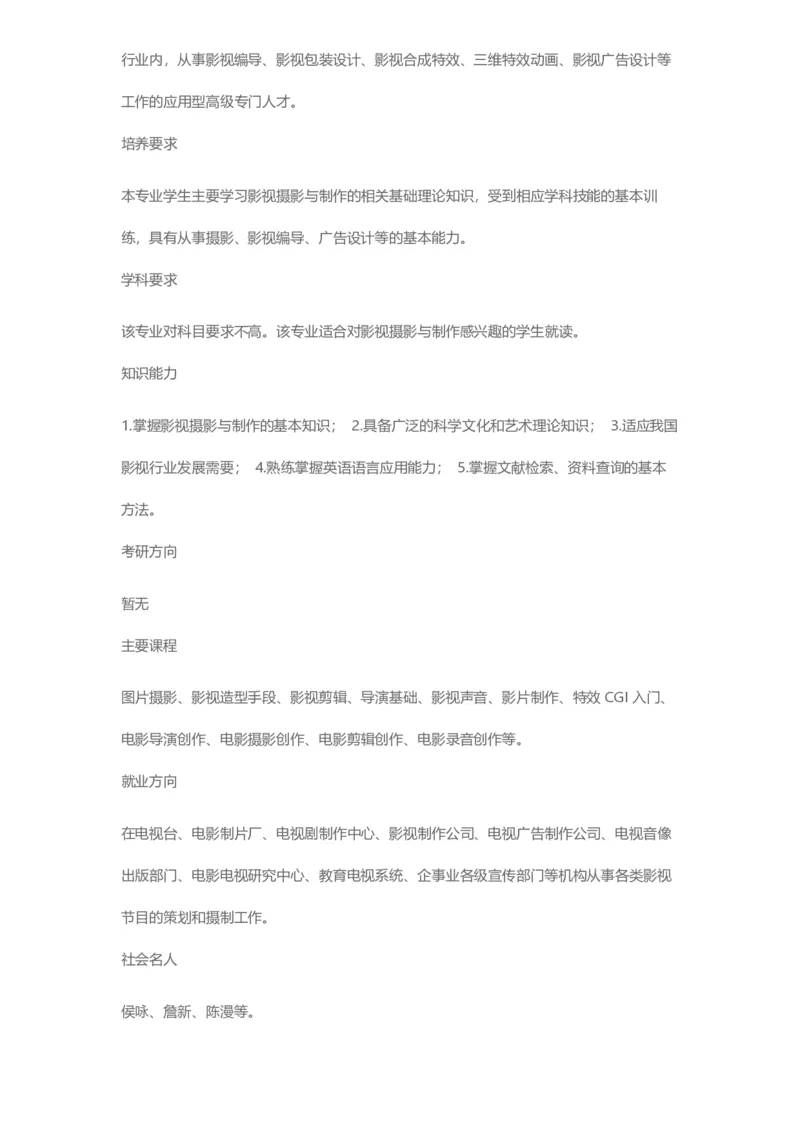 行业内，从事影视编导、影视包装设计、影视合成特效、三维特效动画、影视广告设计等工作的应用型高级专门人才。

培养要求

本专业学生主要学习影视摄影与制作的相关基础理论知识，受到相应学科技能的基本训练，具有从事摄影、影视编导、广告设计等的基本能力。

学科要求

该专业对科目要求不高。该专业适合对影视摄影与制作感兴趣的学生就读。

知识能力

1.掌握影视摄影与制作的基本知识； 2.具备广泛的科学文化和艺术理论知识； 3.适应我国影视行业发展需要； 4.熟练掌握英语语言应用能力； 5.掌握文献检索、资料查询的基本方法。

考研方向

暂无

主要课程

图片摄影、影视造型手段、影视剪辑、导演基础、影视声音、影片制作、特效 CGI 入门、电影导演创作、电影摄影创作、电影剪辑创作、电影录音创作等。

就业方向

在电视台、电影制片厂、电视剧制作中心、影视制作公司、电视广告制作公司、电视音像出版部门、电影电视研究中心、教育电视系统、企事业各级宣传部门等机构从事各类影视节目的策划和摄制工作。

社会名人

侯咏、詹新、陈漫等。